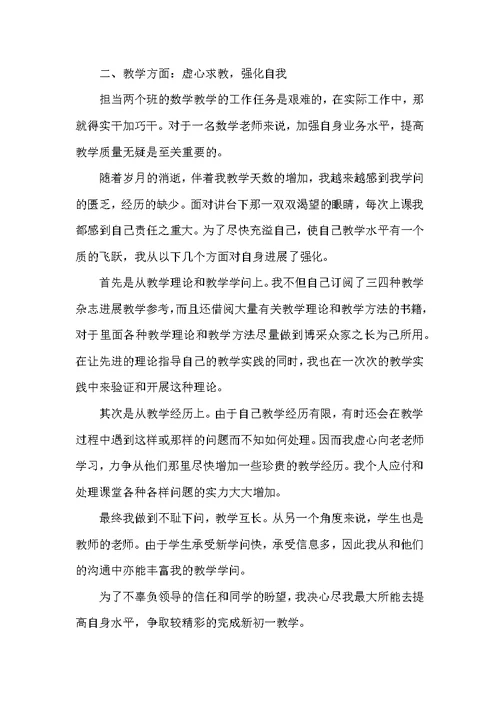 二、教学方面：虚心求教，强化自我

担当两个班的数学教学的工作任务是艰难的，在实际工作中，那就得实干加巧干。对于一名数学老师来说，加强自身业务水平，提高教学质量无疑是至关重要的。

随着岁月的消逝，伴着我教学天数的增加，我越来越感到我学问的匮乏，经历的缺少。面对讲台下那一双双渴望的眼睛，每次上课我都感到自己责任之重大。为了尽快充溢自己，使自己教学水平有一个质的飞跃，我从以下几个方面对自身进展了强化。

首先是从教学理论和教学学问上。我不但自己订阅了三四种教学杂志进展教学参考，而且还借阅大量有关教学理论和教学方法的书籍，对于里面各种教学理论和教学方法尽量做到博采众家之长为己所用。在让先进的理论指导自己的教学实践的同时，我也在一次次的教学实践中来验证和开展这种理论。

其次是从教学经历上。由于自己教学经历有限，有时还会在教学过程中遇到这样或那样的问题而不知如何处理。因而我虚心向老老师学习，力争从他们那里尽快增加一些珍贵的教学经历。我个人应付和处理课堂各种各样问题的实力大大增加。

最终我做到不耻下问，教学互长。从另一个角度来说，学生也是教师的老师。由于学生承受新学问快，承受信息多，因此我从和他们的沟通中亦能丰富我的教学学问。

为了不辜负领导的信任和同学的盼望，我决心尽我最大所能去提高自身水平，争取较精彩的完成新初一教学。